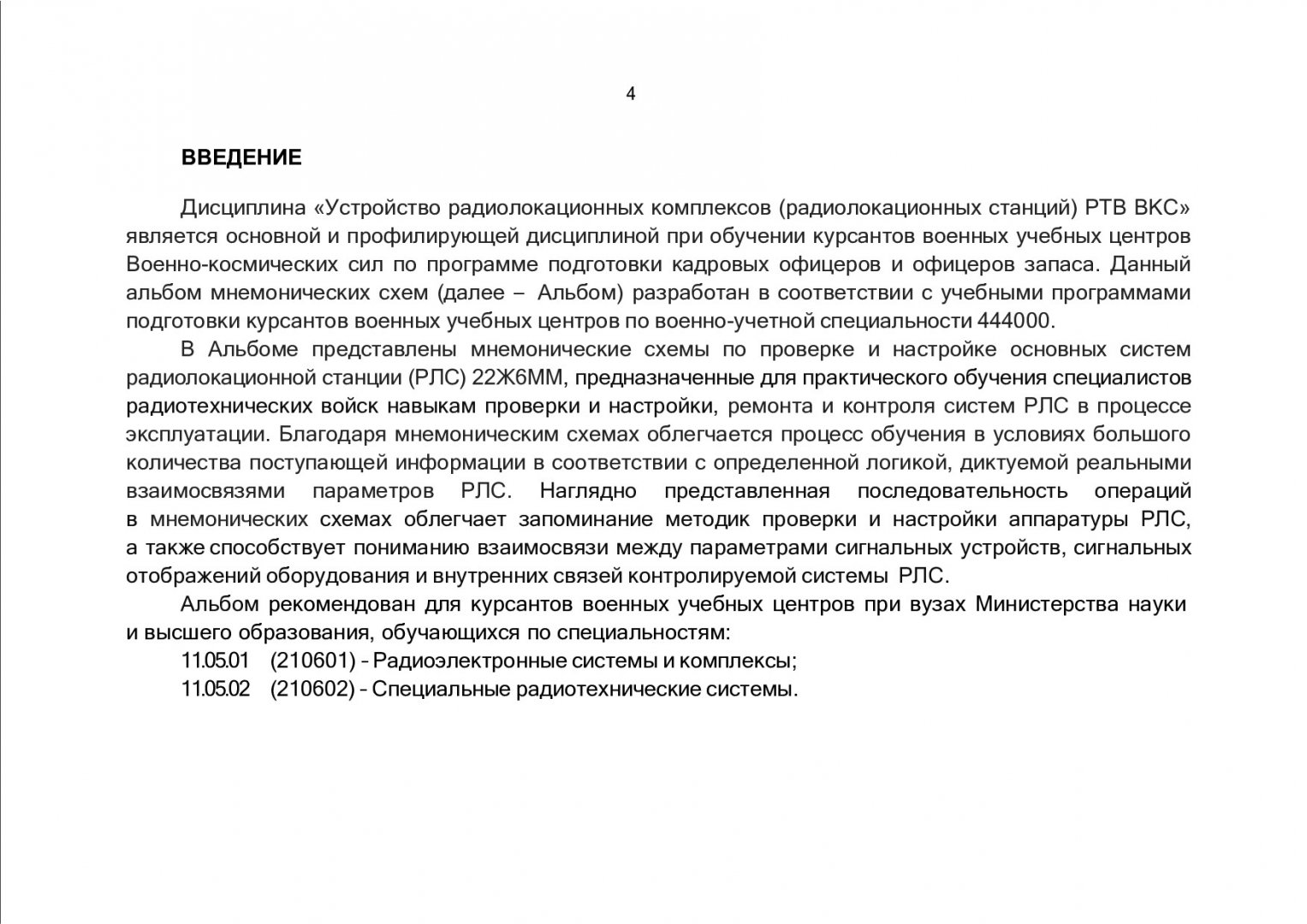 4

ВВЕДЕНИЕ

Дисциплина «Устройство радиолокационных комплексов (радиолокационных станций) РТВ ВКС» является основной и профилирующей дисциплиной при обучении курсантов военных учебных центров Военно-космических сил по программе подготовки кадровых офицеров и офицеров запаса. Данный альбом мнемонических схем (далее – Альбом) разработан в соответствии с учебными программами подготовки курсантов военных учебных центров по военно-учетной специальности 444000.

В Альбоме представлены мнемонические схемы по проверке и настройке основных систем радиолокационной станции (РЛС) 22Ж6ММ, предназначенные для практического обучения специалистов радиотехнических войск навыкам проверки и настройки, ремонта и контроля систем РЛС в процессе эксплуатации. Благодаря мнемоническим схемах облегчается процесс обучения в условиях большого количества поступающей информации в соответствии с определенной логикой, диктуемой реальными взаимосвязями параметров РЛС. Наглядно представленная последовательность операций в мнемонических схемах облегчает запоминание методик проверки и настройки аппаратуры РЛС, а также способствует пониманию взаимосвязи между параметрами сигнальных устройств, сигнальных отображений оборудования и внутренних связей контролируемой системы РЛС.

Альбом рекомендован для курсантов военных учебных центров при вузах Министерства науки и высшего образования, обучающихся по специальностям:

11.05.01 (210601) – Радиоэлектронные системы и комплексы;

11.05.02 (210602) – Специальные радиотехнические системы.